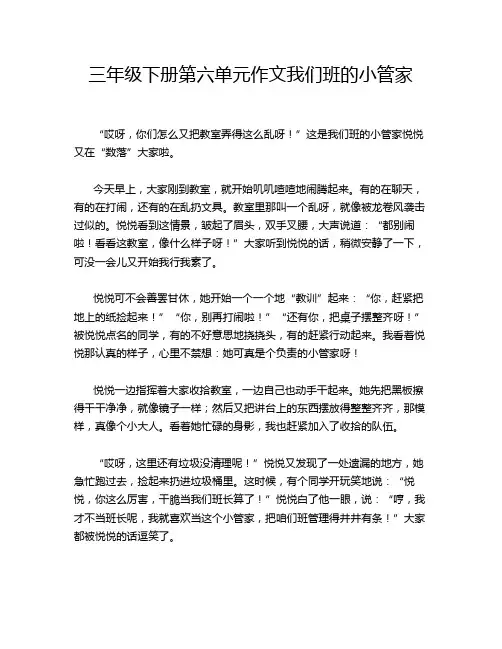 三年级下册第六单元作文我们班的小管家

“哎呀，你们怎么又把教室弄得这么乱呀！”这是我们班的小管家悦悦又在“数落”大家啦。

今天早上，大家刚到教室，就开始叽叽喳喳地闹腾起来。有的在聊天，有的在打闹，还有的在乱扔文具。教室里那叫一个乱呀，就像被龙卷风袭击过似的。悦悦看到这情景，皱起了眉头，双手叉腰，大声说道：“都别闹啦！看看这教室，像什么样子呀！”大家听到悦悦的话，稍微安静了一下，可没一会儿又开始我行我素了。

悦悦可不会善罢甘休，她开始一个一个地“教训”起来：“你，赶紧把地上的纸捡起来！”“你，别再打闹啦！”“还有你，把桌子摆整齐呀！”被悦悦点名的同学，有的不好意思地挠挠头，有的赶紧行动起来。我看着悦悦那认真的样子，心里不禁想：她可真是个负责的小管家呀！

悦悦一边指挥着大家收拾教室，一边自己也动手干起来。她先把黑板擦得干干净净，就像镜子一样；然后又把讲台上的东西摆放得整整齐齐，那模样，真像个小大人。看着她忙碌的身影，我也赶紧加入了收拾的队伍。

“哎呀，这里还有垃圾没清理呢！”悦悦又发现了一处遗漏的地方，她急忙跑过去，捡起来扔进垃圾桶里。这时候，有个同学开玩笑地说：“悦悦，你这么厉害，干脆当我们班长算了！”悦悦白了他一眼，说：“哼，我才不当班长呢，我就喜欢当这个小管家，把咱们班管理得井井有条！”大家都被悦悦的话逗笑了。